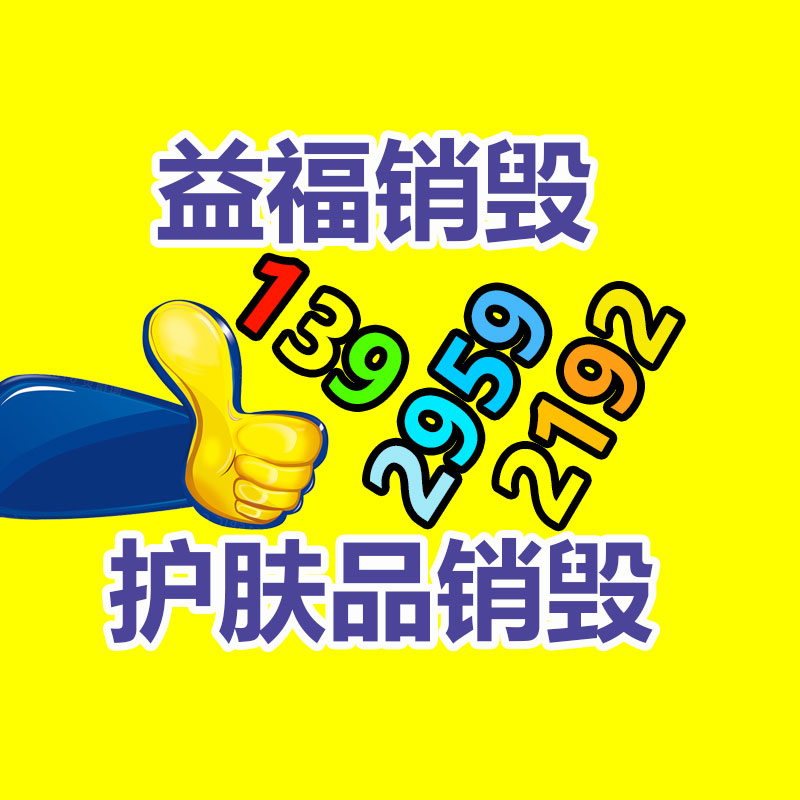 益福销毁

139
2959
2192

护肤品销毁